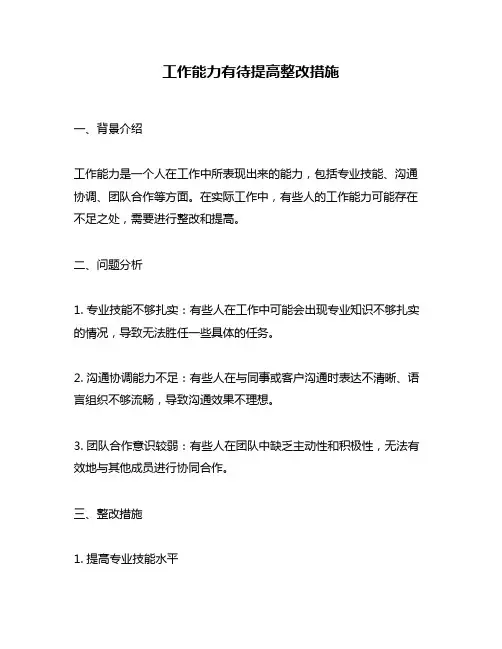 工作能力有待提高整改措施

一、背景介绍

工作能力是一个人在工作中所表现出来的能力，包括专业技能、沟通协调、团队合作等方面。在实际工作中，有些人的工作能力可能存在不足之处，需要进行整改和提高。

二、问题分析

1. 专业技能不够扎实：有些人在工作中可能会出现专业知识不够扎实的情况，导致无法胜任一些具体的任务。

2. 沟通协调能力不足：有些人在与同事或客户沟通时表达不清晰、语言组织不够流畅，导致沟通效果不理想。

3. 团队合作意识较弱：有些人在团队中缺乏主动性和积极性，无法有效地与其他成员进行协同合作。

三、整改措施

1. 提高专业技能水平